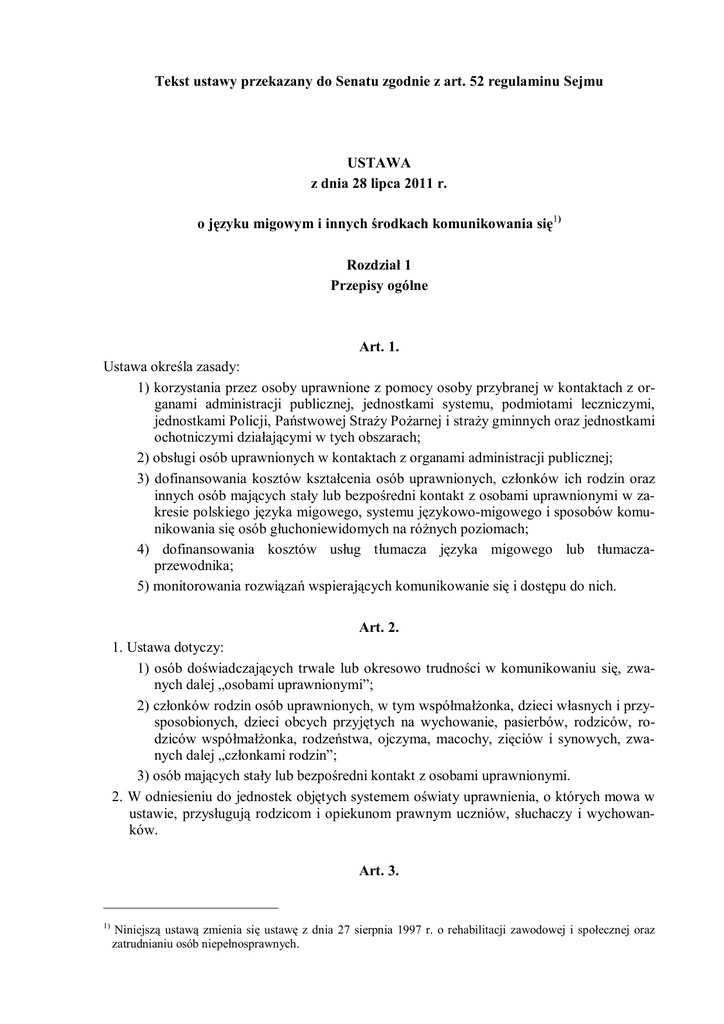 Tekst ustawy przekazany do Senatu zgodnie z art. 52 regulaminu Sejmu

USTAWA
z dnia 28 lipca 2011 r.

o języku migowym i innych środkach komunikowania się$^{1)}$

Rozdział 1
Przepisy ogólne

Art. 1.

Ustawa określa zasady:

1) korzystania przez osoby uprawnione z pomocy osoby przybranej w kontaktach z organami administracji publicznej, jednostkami systemu, podmiotami leczniczymi, jednostkami Policji, Państwowej Straży Pożarnej i straży gminnych oraz jednostkami ochotniczymi działającymi w tych obszarach;

2) obsługi osób uprawnionych w kontaktach z organami administracji publicznej;

3) dofinansowania kosztów kształcenia osób uprawnionych, członków ich rodzin oraz innych osób mających stały lub bezpośredni kontakt z osobami uprawnionymi w zakresie polskiego języka migowego, systemu językowo-migowego i sposobów komunikowania się osób głuchoniewidomych na różnych poziomach;

4) dofinansowania kosztów usług tłumacza języka migowego lub tłumacza-przewodnika;

5) monitorowania rozwiązań wspierających komunikowanie się i dostępu do nich.

Art. 2.

1. Ustawa dotyczy:

1) osób doświadczających trwale lub okresowo trudności w komunikowaniu się, zwanych dalej „osobami uprawnionymi”;

2) członków rodzin osób uprawnionych, w tym współmałżonka, dzieci własnych i przysposobionych, dzieci obcych przyjętych na wychowanie, pasierbów, rodziców, rodziców współmałżonka, rodzeństwa, ojczyma, macochy, zięciów i synowych, zwanych dalej „członkami rodzin”;

3) osób mających stały lub bezpośredni kontakt z osobami uprawnionymi.

2. W odniesieniu do jednostek objętych systemem oświaty uprawnienia, o których mowa w ustawie, przysługują rodzicom i opiekunom prawnym uczniów, słuchaczy i wychowanków.

Art. 3.

$^{1)}$ Niniejszą ustawą zmienia się ustawę z dnia 27 sierpnia 1997 r. o rehabilitacji zawodowej i społecznej oraz zatrudnianiu osób niepełnosprawnych.